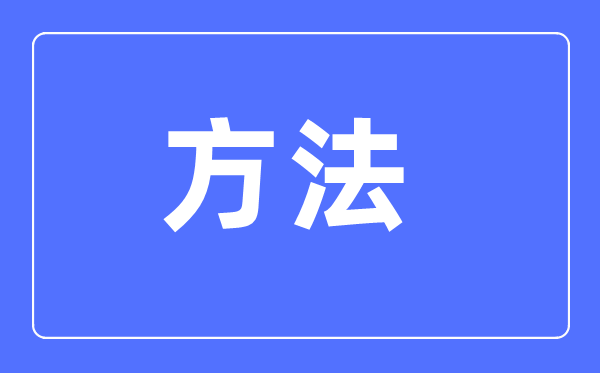 方法